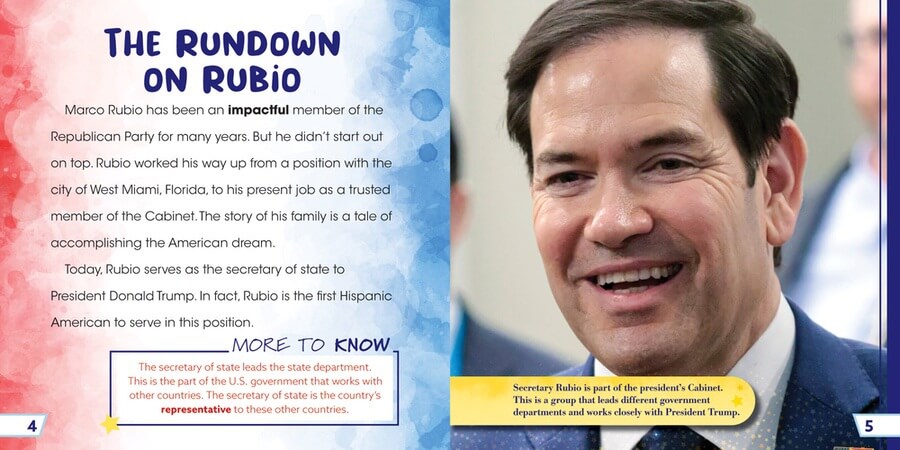 THE RUNDOWN ON RUBIO

Marco Rubio has been an impactful member of the Republican Party for many years. But he didn't start out on top. Rubio worked his way up from a position with the city of West Miami, Florida, to his present job as a trusted member of the Cabinet. The story of his family is a tale of accomplishing the American dream.

Today, Rubio serves as the secretary of state to President Donald Trump. In fact, Rubio is the first Hispanic American to serve in this position.

MORE TO KNOW

The secretary of state leads the state department. This is the part of the U.S. government that works with other countries. The secretary of state is the country's representative to these other countries.

4

Secretary Rubio is part of the president's Cabinet. This is a group that leads different government departments and works closely with President Trump.

5